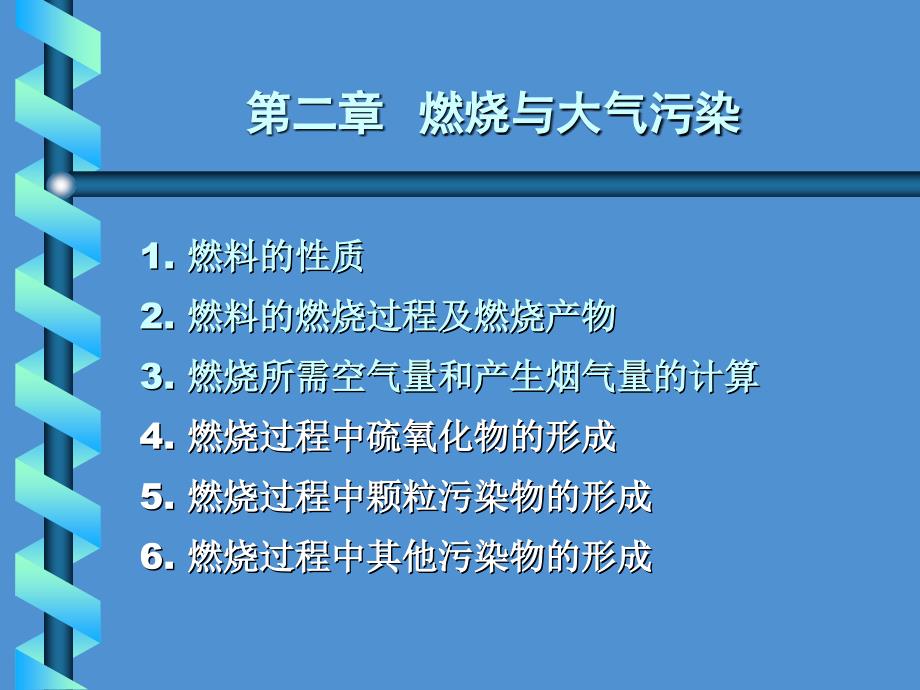 第二章 燃烧与大气污染

1. 燃料的性质
2. 燃料的燃烧过程及燃烧产物
3. 燃烧所需空气量和产生烟气量的计算
4. 燃烧过程中硫氧化物的形成
5. 燃烧过程中颗粒污染物的形成
6. 燃烧过程中其他污染物的形成